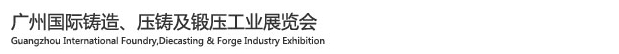 广州国际铸造、压铸及锻压工业展览会
Guangzhou International Foundry,Diecasting & Forge Industry Exhibition